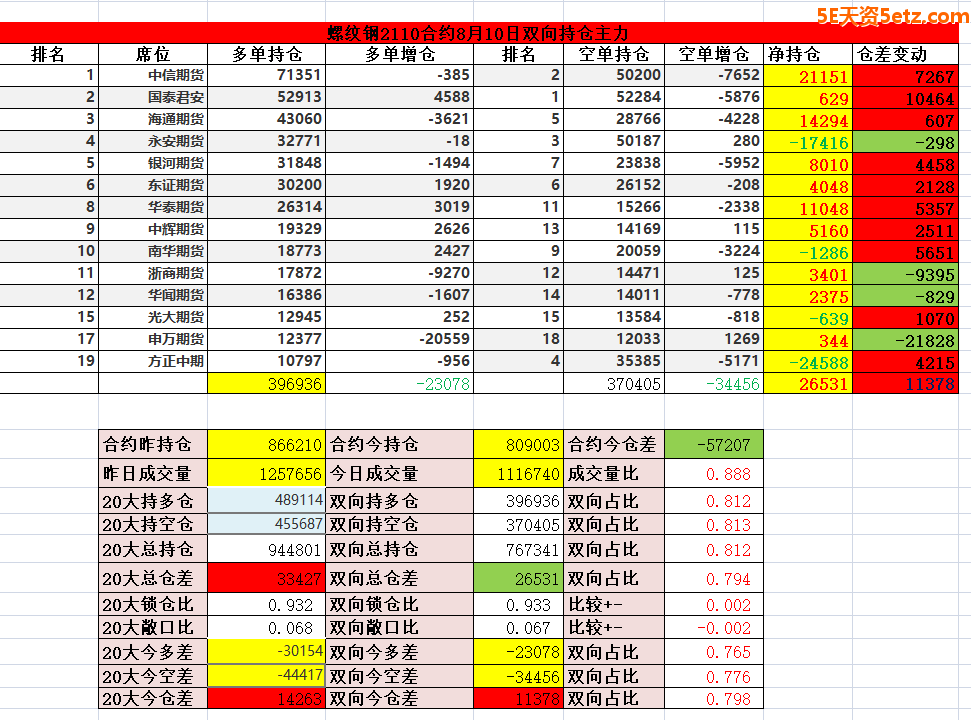 5E天资5etz.com

螺纹钢2110合约8月10日双向持仓主力

| 排名 | 席位 | 多单持仓 | 多单增仓 | 排名 | 空单持仓 | 空单增仓 | 净持仓 | 仓差变动 |
|---|---|---|---|---|---|---|---|---|
| 1 | 中信期货 | 71351 | -385 | 2 | 50200 | -7652 | 21151 | 7267 |
| 2 | 国泰君安 | 52913 | 4588 | 1 | 52284 | -5876 | 629 | 10464 |
| 3 | 海通期货 | 43060 | -3621 | 5 | 28766 | -4228 | 14294 | 607 |
| 4 | 永安期货 | 32771 | -18 | 3 | 50187 | 280 | -17416 | -298 |
| 5 | 银河期货 | 31848 | -1494 | 7 | 23838 | -5952 | 8010 | 4458 |
| 6 | 东证期货 | 30200 | 1920 | 6 | 26152 | -208 | 4048 | 2128 |
| 8 | 华泰期货 | 26314 | 3019 | 11 | 15266 | -2338 | 11048 | 5357 |
| 9 | 中辉期货 | 19329 | 2626 | 13 | 14169 | 115 | 5160 | 2511 |
| 10 | 南华期货 | 18773 | 2427 | 9 | 20059 | -3224 | -1286 | 5651 |
| 11 | 浙商期货 | 17872 | -9270 | 12 | 14471 | 125 | 3401 | -9395 |
| 12 | 华闻期货 | 16386 | -1607 | 14 | 14011 | -778 | 2375 | -829 |
| 15 | 光大期货 | 12945 | 252 | 15 | 13584 | -818 | -639 | 1070 |
| 17 | 申万期货 | 12377 | -20559 | 18 | 12033 | 1269 | 344 | -21828 |
| 19 | 方正中期 | 10797 | -956 | 4 | 35385 | -5171 | -24588 | 4215 |
| | | 396936 | -23078 | | 370405 | -34456 | 26531 | 11378 |

| 合约昨持仓 | 866210 | 合约今持仓 | 809003 | 合约今仓差 | -57207 |
|---|---|---|---|---|---|
| 昨日成交量 | 1257656 | 今日成交量 | 1116740 | 成交量比 | 0.888 |
| 20大持多仓 | 489114 | 双向持多仓 | 396936 | 双向占比 | 0.812 |
| 20大持空仓 | 455687 | 双向持空仓 | 370405 | 双向占比 | 0.813 |
| 20大总持仓 | 944801 | 双向总持仓 | 767341 | 双向占比 | 0.812 |
| 20大总仓差 | 33427 | 双向总仓差 | 26531 | 双向占比 | 0.794 |
| 20大锁仓比 | 0.932 | 双向锁仓比 | 0.933 | 比较+- | 0.002 |
| 20大敞口比 | 0.068 | 双向敞口比 | 0.067 | 比较+- | -0.002 |
| 20大今多差 | -30154 | 双向今多差 | -23078 | 双向占比 | 0.765 |
| 20大今空差 | -44417 | 双向今空差 | -34456 | 双向占比 | 0.776 |
| 20大今仓差 | 14263 | 双向今仓差 | 11378 | 双向占比 | 0.798 |